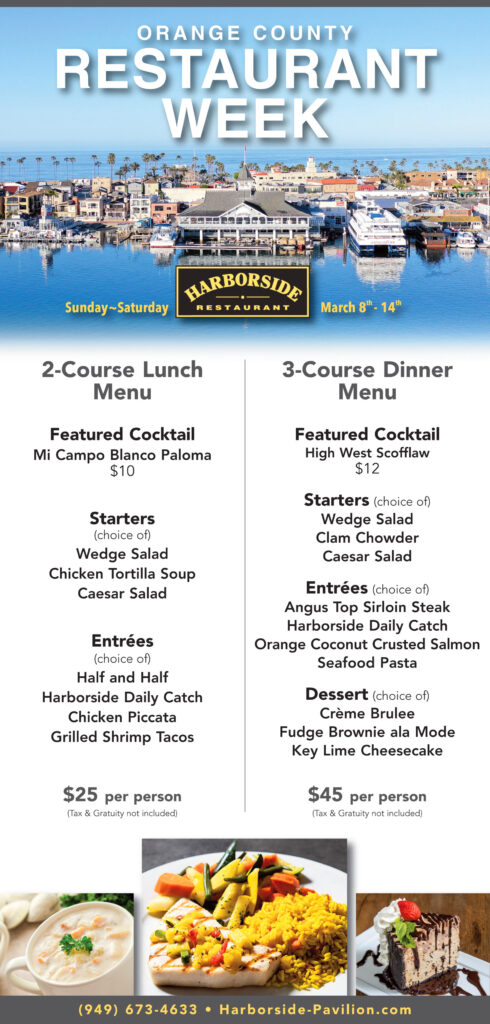 ORANGE COUNTY
RESTAURANT WEEK

Sunday~Saturday

HARBORSIDE
RESTAURANT

March 8th - 14th

2-Course Lunch Menu

Featured Cocktail
Mi Campo Blanco Paloma
$10

Starters
(choice of)
Wedge Salad
Chicken Tortilla Soup
Caesar Salad

Entrées
(choice of)
Half and Half
Harborside Daily Catch
Chicken Piccata
Grilled Shrimp Tacos

$25 per person
(Tax & Gratuity not included)

3-Course Dinner Menu

Featured Cocktail
High West Scofflaw
$12

Starters (choice of)
Wedge Salad
Clam Chowder
Caesar Salad

Entrées (choice of)
Angus Top Sirloin Steak
Harborside Daily Catch
Orange Coconut Crusted Salmon
Seafood Pasta

Dessert (choice of)
Crème Brulee
Fudge Brownie ala Mode
Key Lime Cheesecake

$45 per person
(Tax & Gratuity not included)

(949) 673-4633 • Harborside-Pavilion.com